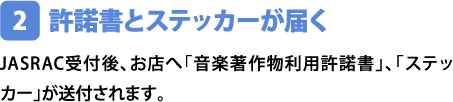 2 許諾書とステッカーが届く

JASRAC受付後、お店へ「音楽著作物利用許諾書」、「ステッカー」が送付されます。